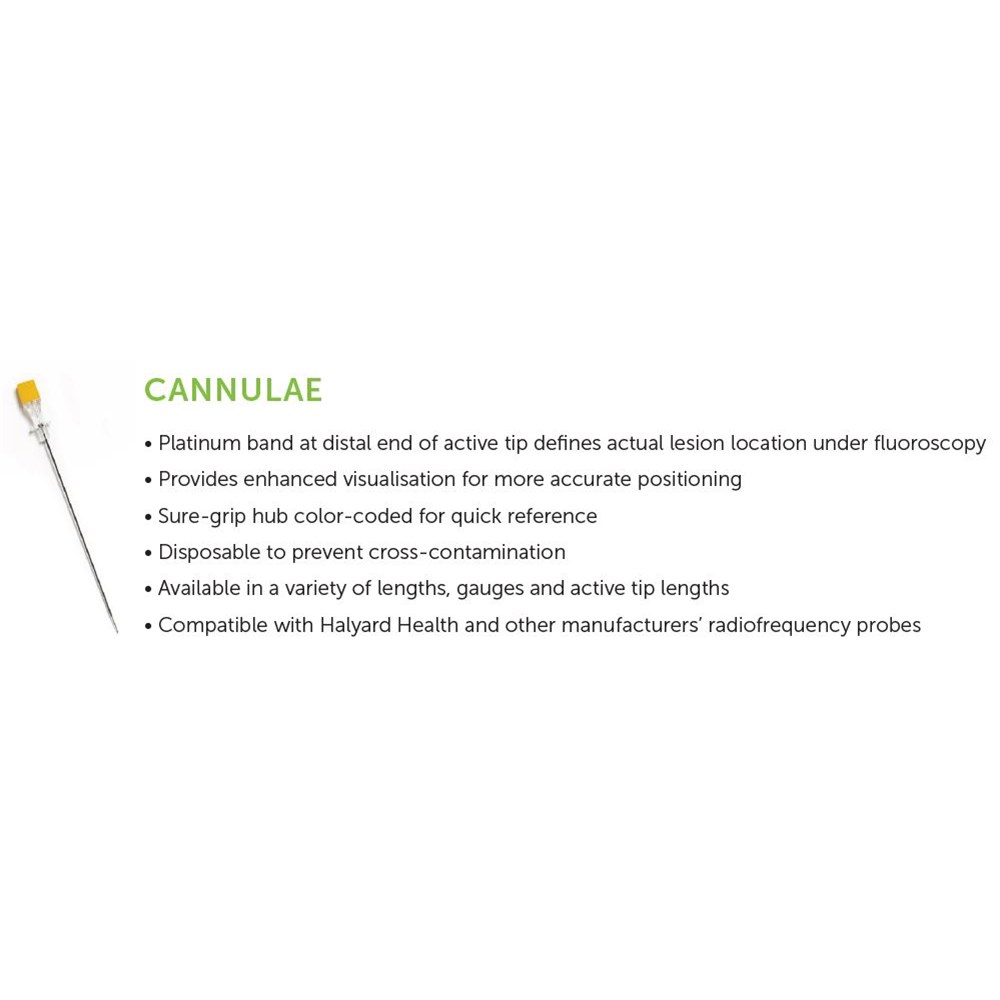 CANNULAE

• Platinum band at distal end of active tip defines actual lesion location under fluoroscopy
• Provides enhanced visualisation for more accurate positioning
• Sure-grip hub color-coded for quick reference
• Disposable to prevent cross-contamination
• Available in a variety of lengths, gauges and active tip lengths
• Compatible with Halyard Health and other manufacturers' radiofrequency probes